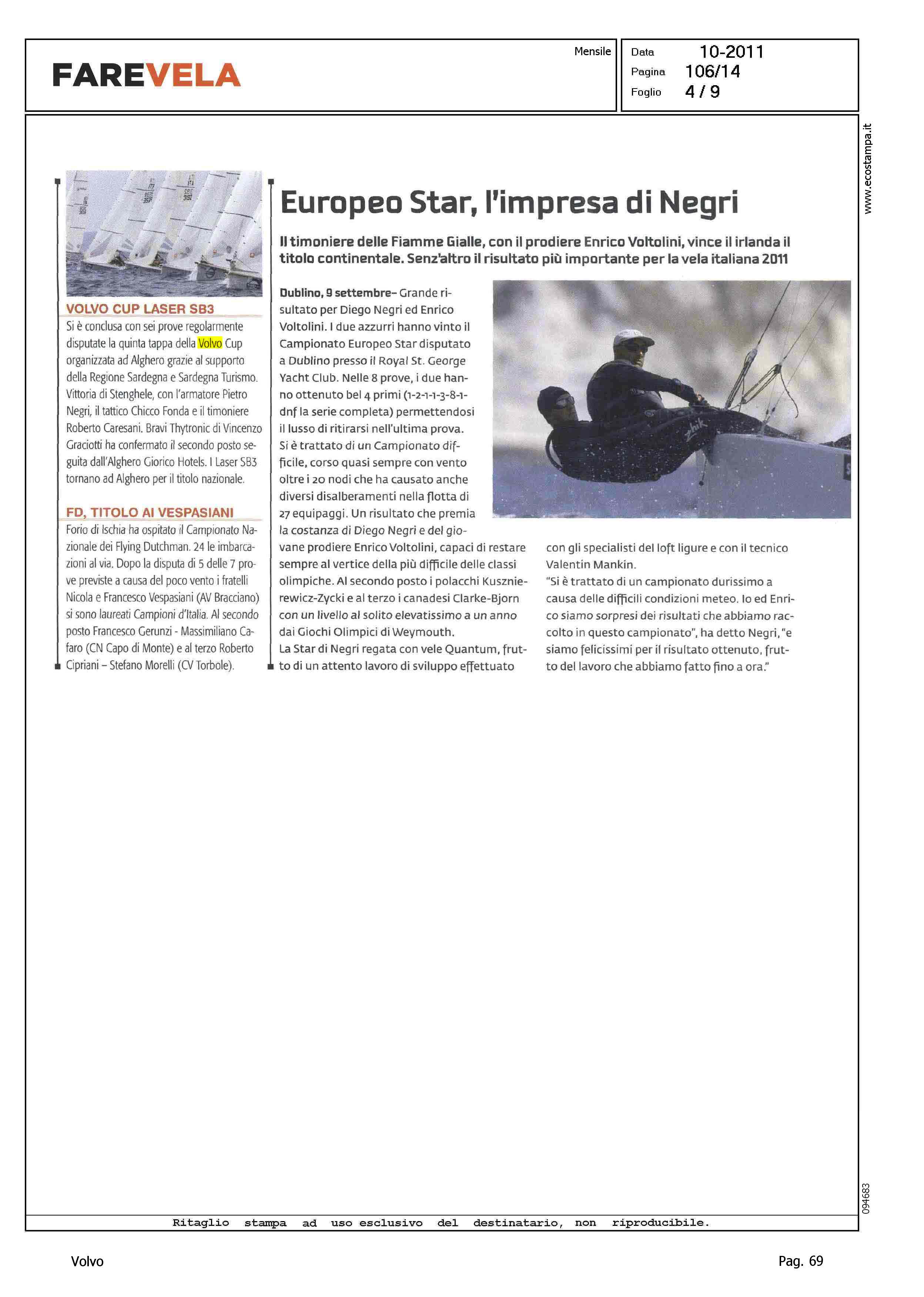 FAREVELA

Mensile

Data 10-2011
Pagina 106/14
Foglio 4 / 9

www.ecostampa.it

VOLVO CUP LASER SB3

Si è conclusa con sei prove regolarmente disputate la quinta tappa della Volvo Cup organizzata ad Alghero grazie al supporto della Regione Sardegna e Sardegna Turismo. Vittoria di Stenghele, con l'armatore Pietro Negri, il tattico Chicco Fonda e il timoniere Roberto Caresani. Bravi Thytronic di Vincenzo Graciotti ha confermato il secondo posto seguita dall'Alghero Giorico Hotels. I Laser SB3 tornano ad Alghero per il titolo nazionale.

FD, TITOLO AI VESPASIANI

Forio di Ischia ha ospitato il Campionato Nazionale dei Flying Dutchman. 24 le imbarcazioni al via. Dopo la disputa di 5 delle 7 prove previste a causa del poco vento i fratelli Nicola e Francesco Vespasiani (AV Bracciano) si sono laureati Campioni d'Italia. Al secondo posto Francesco Gerunzi - Massimiliano Cafaro (CN Capo di Monte) e al terzo Roberto Cipriani – Stefano Morelli (CV Torbole).

Europeo Star, l'impresa di Negri

Il timoniere delle Fiamme Gialle, con il prodiere Enrico Voltolini, vince il irlanda il titolo continentale. Senz'altro il risultato più importante per la vela italiana 2011

Dublino, 9 settembre– Grande risultato per Diego Negri ed Enrico Voltolini. I due azzurri hanno vinto il Campionato Europeo Star disputato a Dublino presso il Royal St. George Yacht Club. Nelle 8 prove, i due hanno ottenuto bel 4 primi (1-2-1-1-3-8-1-dnf la serie completa) permettendosi il lusso di ritirarsi nell'ultima prova. Si è trattato di un Campionato difficile, corso quasi sempre con vento oltre i 20 nodi che ha causato anche diversi disalberamenti nella flotta di 27 equipaggi. Un risultato che premia la costanza di Diego Negri e del giovane prodiere Enrico Voltolini, capaci di restare sempre al vertice della più difficile delle classi olimpiche. Al secondo posto i polacchi Kusznierewicz-Zycki e al terzo i canadesi Clarke-Bjorn con un livello al solito elevatissimo a un anno dai Giochi Olimpici di Weymouth.
La Star di Negri regata con vele Quantum, frutto di un attento lavoro di sviluppo effettuato con gli specialisti del loft ligure e con il tecnico Valentin Mankin.
"Si è trattato di un campionato durissimo a causa delle difficili condizioni meteo. Io ed Enrico siamo sorpresi dei risultati che abbiamo raccolto in questo campionato", ha detto Negri, "e siamo felicissimi per il risultato ottenuto, frutto del lavoro che abbiamo fatto fino a ora."

094683

Ritaglio stampa ad uso esclusivo del destinatario, non riproducibile.

Volvo

Pag. 69